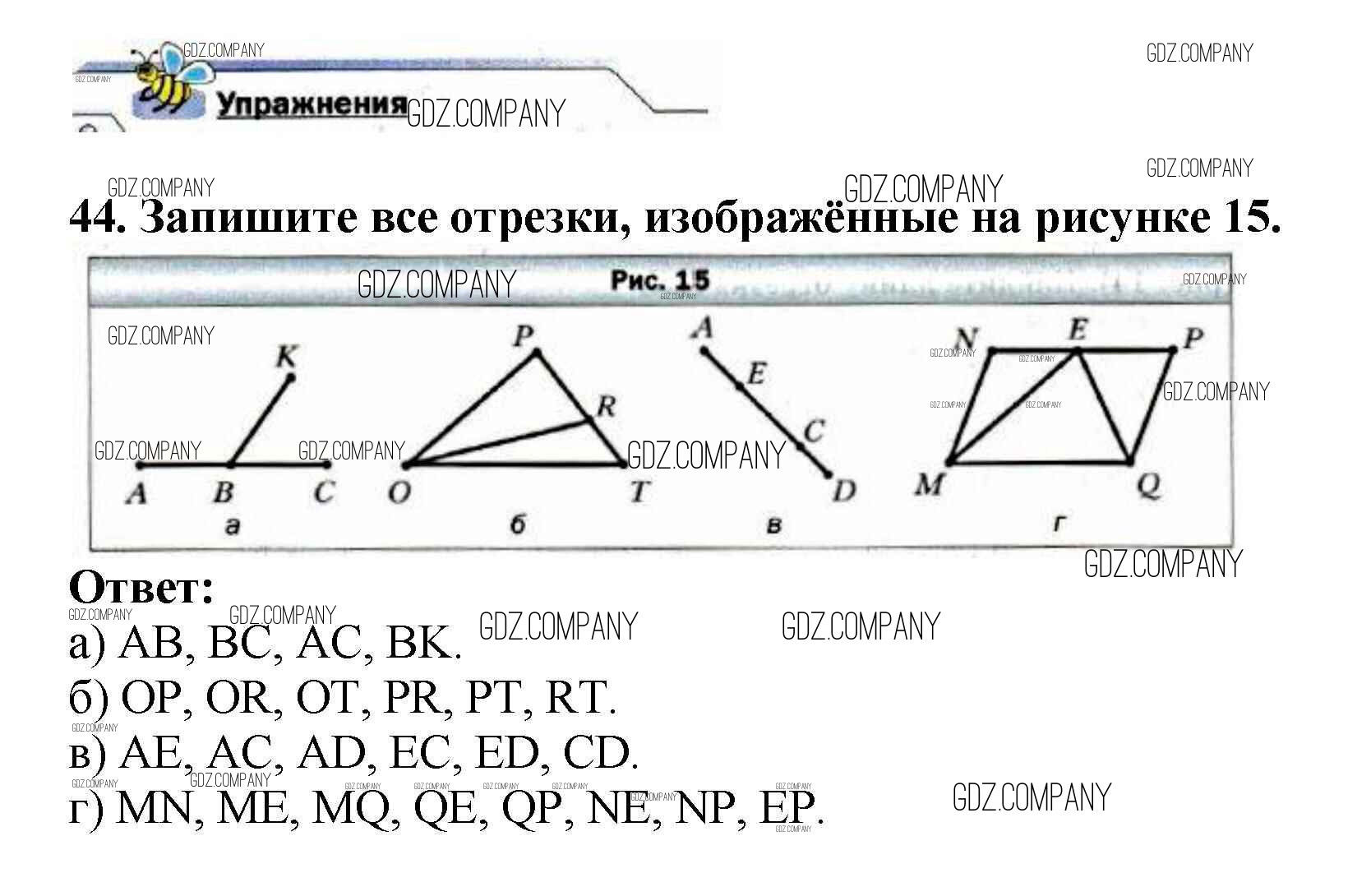 Упражнения

44. Запишите все отрезки, изображённые на рисунке 15.

Рис. 15

K
A B C
а

P
R
O T
б

A
E
C
D
в

N E P
M Q
г

Ответ:
а) AB, BC, AC, BK.
б) OP, OR, OT, PR, PT, RT.
в) AE, AC, AD, EC, ED, CD.
г) MN, ME, MQ, QE, QP, NE, NP, EP.

GDZ.COMPANY